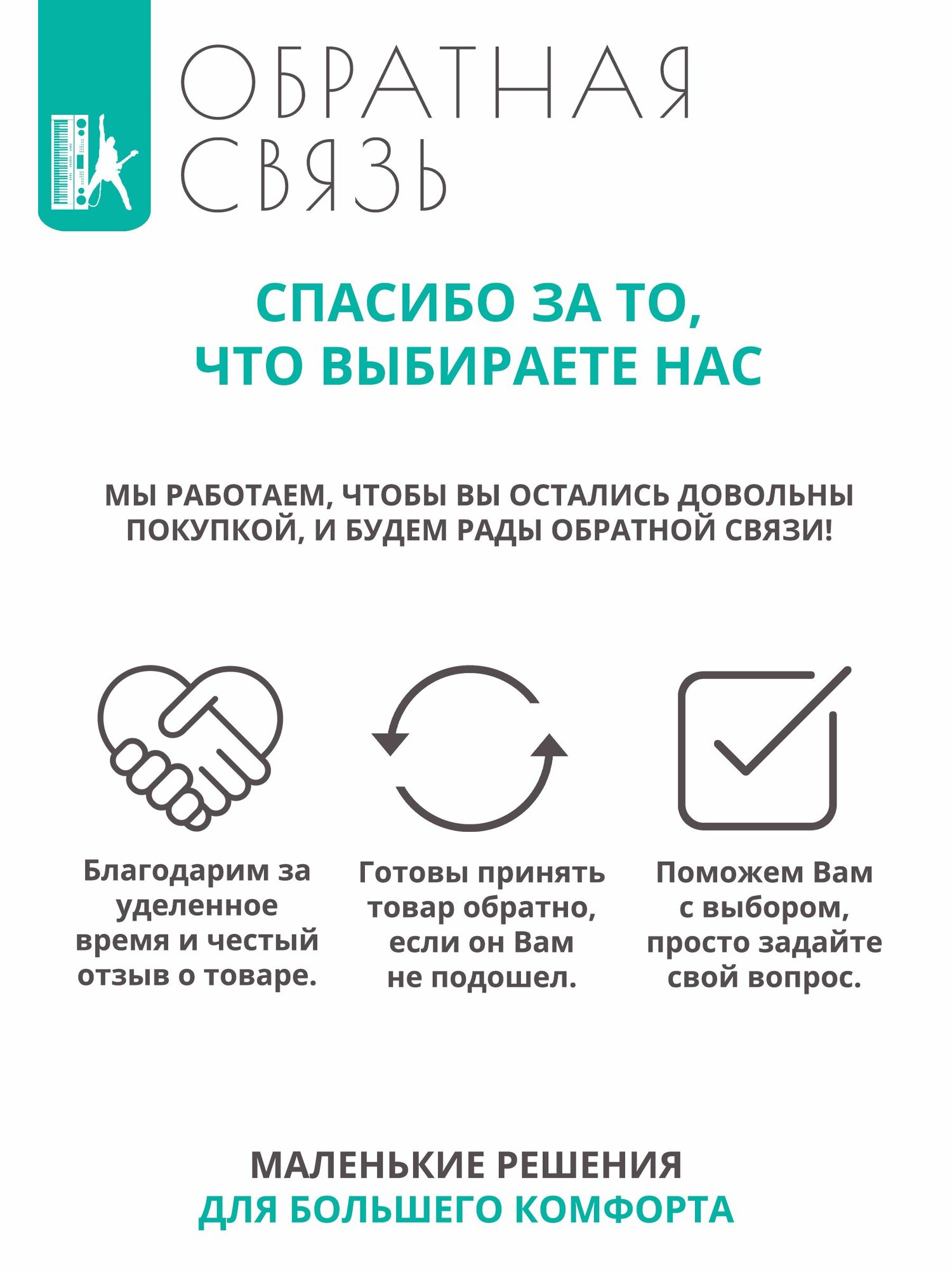 ОБРАТНАЯ СВЯЗЬ

СПАСИБО ЗА ТО, ЧТО ВЫБИРАЕТЕ НАС

МЫ РАБОТАЕМ, ЧТОБЫ ВЫ ОСТАЛИСЬ ДОВОЛЬНЫ ПОКУПКОЙ, И БУДЕМ РАДЫ ОБРАТНОЙ СВЯЗИ!

Благодарим за уделенное время и честый отзыв о товаре.

Готовы принять товар обратно, если он Вам не подошел.

Поможем Вам с выбором, просто задайте свой вопрос.

МАЛЕНЬКИЕ РЕШЕНИЯ
ДЛЯ БОЛЬШЕГО КОМФОРТА